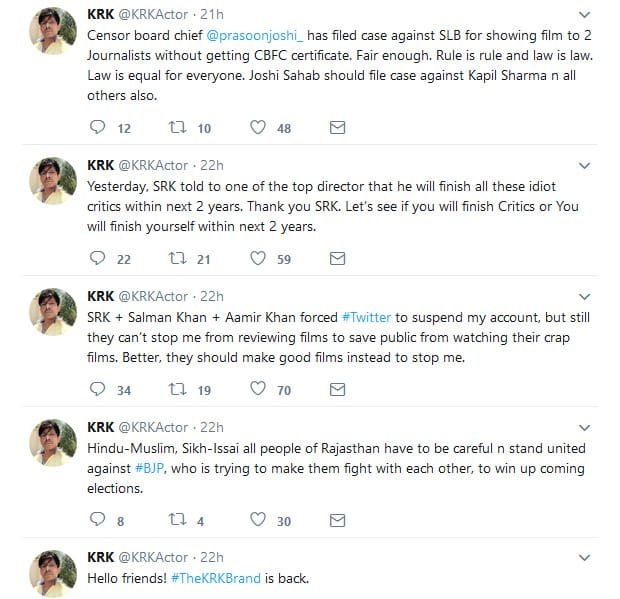 KRK @KRKActor · 21h
Censor board chief @prasoonjoshi_ has filed case against SLB for showing film to 2 Journalists without getting CBFC certificate. Fair enough. Rule is rule and law is law. Law is equal for everyone. Joshi Sahab should file case against Kapil Sharma n all others also.

12 10 48

KRK @KRKActor · 22h
Yesterday, SRK told to one of the top director that he will finish all these idiot critics within next 2 years. Thank you SRK. Let's see if you will finish Critics or You will finish yourself within next 2 years.

22 21 59

KRK @KRKActor · 22h
SRK + Salman Khan + Aamir Khan forced #Twitter to suspend my account, but still they can't stop me from reviewing films to save public from watching their crap films. Better, they should make good films instead to stop me.

34 19 70

KRK @KRKActor · 22h
Hindu-Muslim, Sikh-Issai all people of Rajasthan have to be careful n stand united against #BJP, who is trying to make them fight with each other, to win up coming elections.

8 4 30

KRK @KRKActor · 22h
Hello friends! #TheKRKBrand is back.